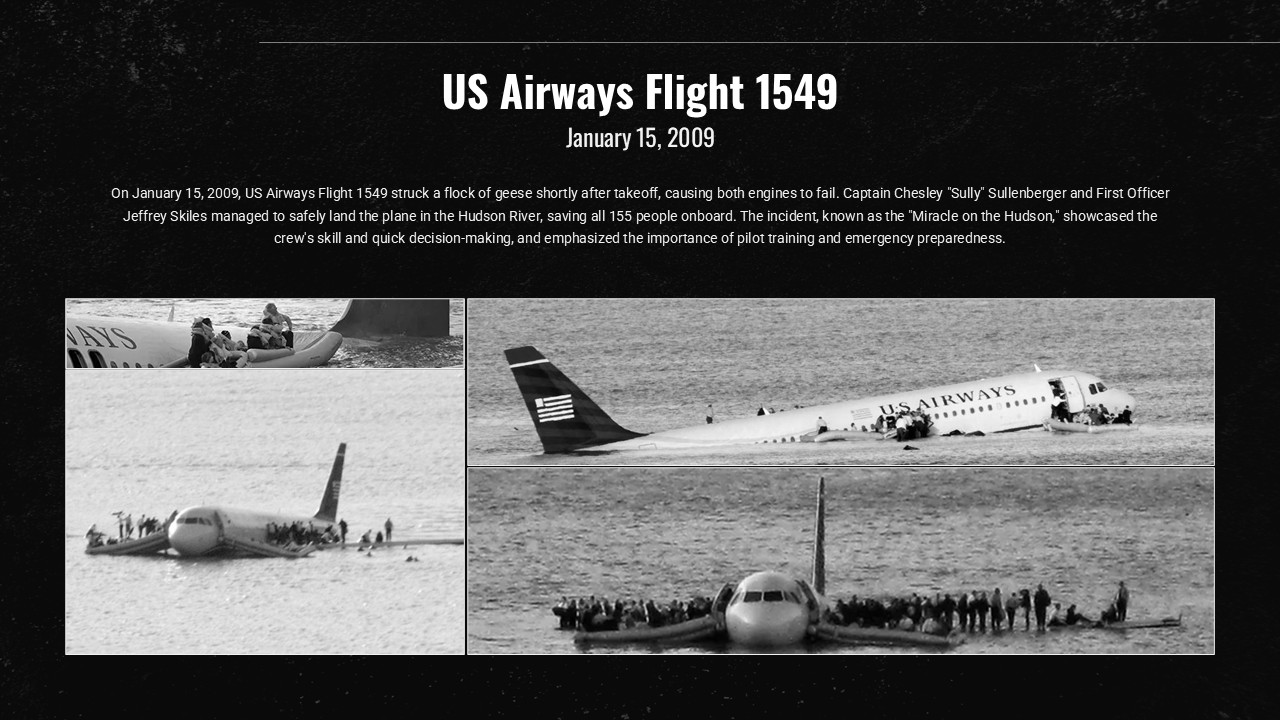 US Airways Flight 1549

January 15, 2009

On January 15, 2009, US Airways Flight 1549 struck a flock of geese shortly after takeoff, causing both engines to fail. Captain Chesley "Sully" Sullenberger and First Officer Jeffrey Skiles managed to safely land the plane in the Hudson River, saving all 155 people onboard. The incident, known as the "Miracle on the Hudson," showcased the crew's skill and quick decision-making, and emphasized the importance of pilot training and emergency preparedness.

WAYS

US AIRWAYS